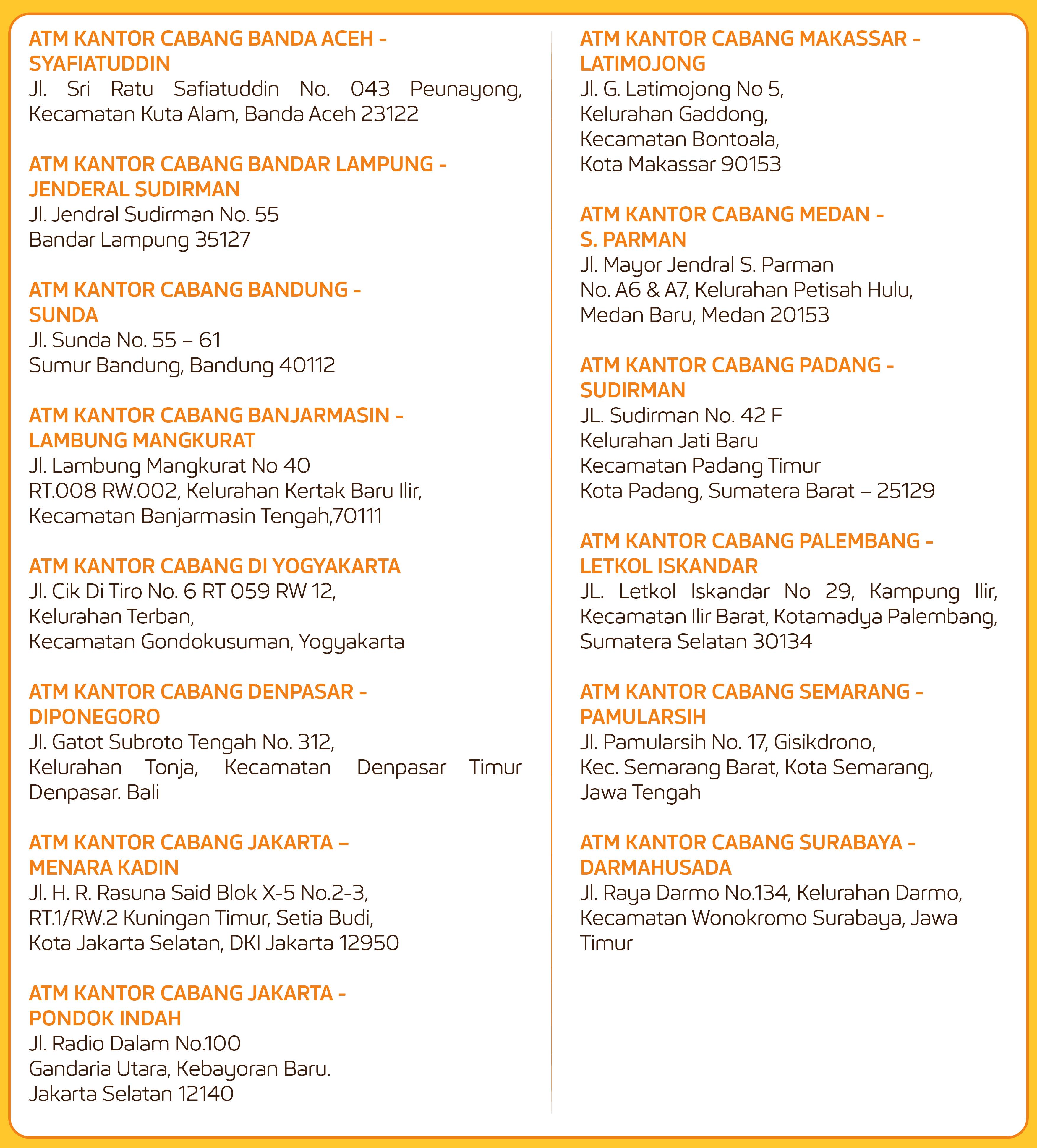 ATM KANTOR CABANG BANDA ACEH - SYAFIATUDDIN
Jl. Sri Ratu Safiatuddin No. 043 Peunayong, Kecamatan Kuta Alam, Banda Aceh 23122

ATM KANTOR CABANG BANDAR LAMPUNG - JENDERAL SUDIRMAN
Jl. Jendral Sudirman No. 55
Bandar Lampung 35127

ATM KANTOR CABANG BANDUNG - SUNDA
Jl. Sunda No. 55 – 61
Sumur Bandung, Bandung 40112

ATM KANTOR CABANG BANJARMASIN - LAMBUNG MANGKURAT
Jl. Lambung Mangkurat No 40
RT.008 RW.002, Kelurahan Kertak Baru Ilir, Kecamatan Banjarmasin Tengah,70111

ATM KANTOR CABANG DI YOGYAKARTA
Jl. Cik Di Tiro No. 6 RT 059 RW 12,
Kelurahan Terban,
Kecamatan Gondokusuman, Yogyakarta

ATM KANTOR CABANG DENPASAR - DIPONEGORO
Jl. Gatot Subroto Tengah No. 312,
Kelurahan Tonja, Kecamatan Denpasar Timur Denpasar. Bali

ATM KANTOR CABANG JAKARTA – MENARA KADIN
Jl. H. R. Rasuna Said Blok X-5 No.2-3,
RT.1/RW.2 Kuningan Timur, Setia Budi,
Kota Jakarta Selatan, DKI Jakarta 12950

ATM KANTOR CABANG JAKARTA - PONDOK INDAH
Jl. Radio Dalam No.100
Gandaria Utara, Kebayoran Baru.
Jakarta Selatan 12140

ATM KANTOR CABANG MAKASSAR - LATIMOJONG
Jl. G. Latimojong No 5,
Kelurahan Gaddong,
Kecamatan Bontoala,
Kota Makassar 90153

ATM KANTOR CABANG MEDAN - S. PARMAN
Jl. Mayor Jendral S. Parman
No. A6 & A7, Kelurahan Petisah Hulu,
Medan Baru, Medan 20153

ATM KANTOR CABANG PADANG - SUDIRMAN
JL. Sudirman No. 42 F
Kelurahan Jati Baru
Kecamatan Padang Timur
Kota Padang, Sumatera Barat – 25129

ATM KANTOR CABANG PALEMBANG - LETKOL ISKANDAR
JL. Letkol Iskandar No 29, Kampung Ilir, Kecamatan Ilir Barat, Kotamadya Palembang, Sumatera Selatan 30134

ATM KANTOR CABANG SEMARANG - PAMULARSIH
Jl. Pamularsih No. 17, Gisikdrono,
Kec. Semarang Barat, Kota Semarang,
Jawa Tengah

ATM KANTOR CABANG SURABAYA - DARMAHUSADA
Jl. Raya Darmo No.134, Kelurahan Darmo, Kecamatan Wonokromo Surabaya, Jawa Timur